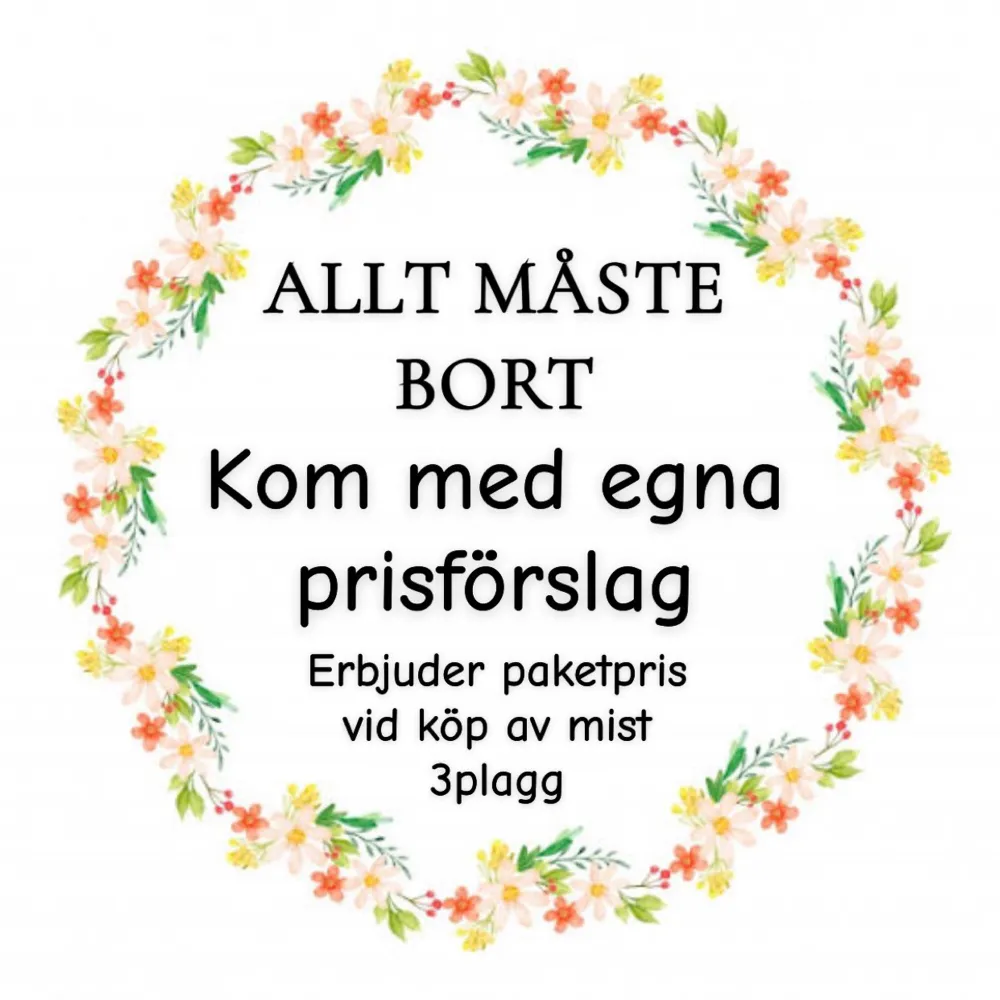 ALLT MÅSTE BORT

Kom med egna prisförslag

Erbjuder paketpris vid köp av mist 3plagg